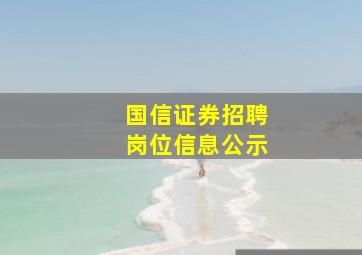 国信证券招聘
岗位信息公示